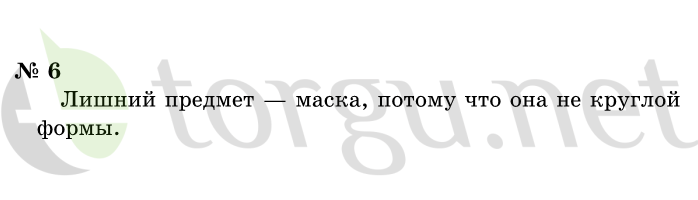 № 6

Лишний предмет — маска, потому что она не круглой формы.

etorgu.net